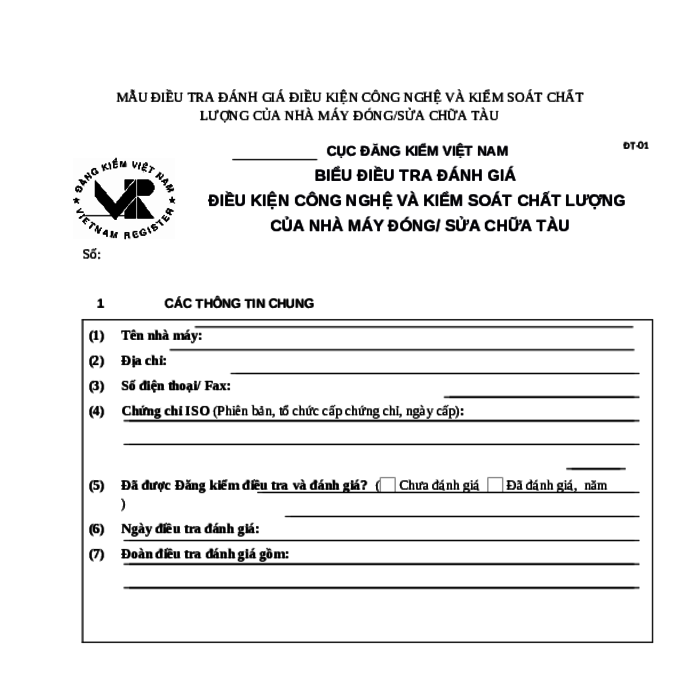 MẪU ĐIỀU TRA ĐÁNH GIÁ ĐIỀU KIỆN CÔNG NGHỆ VÀ KIỂM SOÁT CHẤT LƯỢNG CỦA NHÀ MÁY ĐÓNG/SỬA CHỮA TÀU

CỤC ĐĂNG KIỂM VIỆT NAM

ĐT-01

ĐĂNG KIỂM VIỆT NAM VR VIETNAM REGISTER

BIỂU ĐIỀU TRA ĐÁNH GIÁ
ĐIỀU KIỆN CÔNG NGHỆ VÀ KIỂM SOÁT CHẤT LƯỢNG
CỦA NHÀ MÁY ĐÓNG/ SỬA CHỮA TÀU

Số:

1 CÁC THÔNG TIN CHUNG

(1) Tên nhà máy:

(2) Địa chỉ:

(3) Số điện thoại/ Fax:

(4) Chứng chỉ ISO (Phiên bản, tổ chức cấp chứng chỉ, ngày cấp):

(5) Đã được Đăng kiểm điều tra và đánh giá? ( Chưa đánh giá Đã đánh giá, năm )

(6) Ngày điều tra đánh giá:

(7) Đoàn điều tra đánh giá gồm: